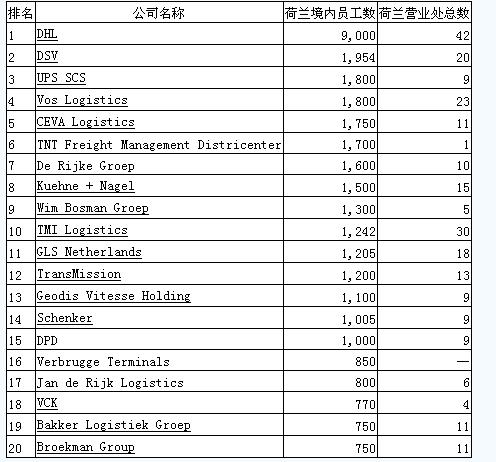 | 排名 | 公司名称 | 荷兰境内员工数 | 荷兰营业处总数 |
|---|---|---|---|
| 1 | DHL | 9,000 | 42 |
| 2 | DSV | 1,954 | 20 |
| 3 | UPS SCS | 1,800 | 9 |
| 4 | Vos Logistics | 1,800 | 23 |
| 5 | CEVA Logistics | 1,750 | 11 |
| 6 | TNT Freight Management Districenter | 1,700 | 1 |
| 7 | De Rijke Groep | 1,600 | 10 |
| 8 | Kuehne + Nagel | 1,500 | 15 |
| 9 | Wim Bosman Groep | 1,300 | 5 |
| 10 | TMI Logistics | 1,242 | 30 |
| 11 | GLS Netherlands | 1,205 | 18 |
| 12 | TransMission | 1,200 | 13 |
| 13 | Geodis Vitesse Holding | 1,100 | 9 |
| 14 | Schenker | 1,005 | 9 |
| 15 | DPD | 1,000 | 9 |
| 16 | Verbrugge Terminals | 850 | — |
| 17 | Jan de Rijk Logistics | 800 | 6 |
| 18 | VCK | 770 | 4 |
| 19 | Bakker Logistiek Groep | 750 | 11 |
| 20 | Broekman Group | 750 | 11 |